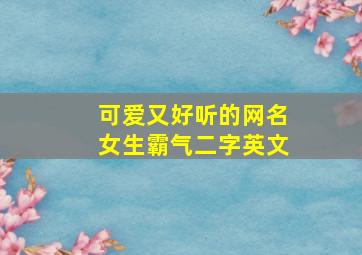 可爱又好听的网名
女生霸气二字英文